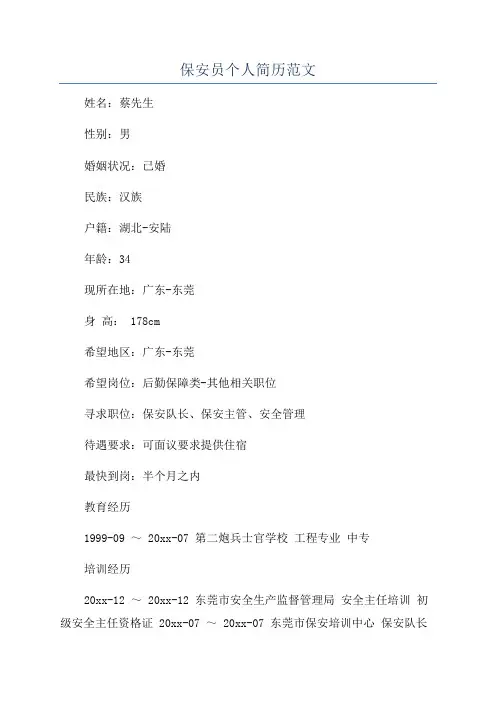 保安员个人简历范文

姓名：蔡先生

性别：男

婚姻状况：已婚

民族：汉族

户籍：湖北-安陆

年龄：34

现所在地：广东-东莞

身 高： 178cm

希望地区：广东-东莞

希望岗位：后勤保障类-其他相关职位

寻求职位：保安队长、保安主管、安全管理

待遇要求：可面议要求提供住宿

最快到岗：半个月之内

教育经历

1999-09 ～ 20xx-07 第二炮兵士官学校 工程专业 中专

培训经历

20xx-12 ～ 20xx-12 东莞市安全生产监督管理局 安全主任培训 初级安全主任资格证 20xx-07 ～ 20xx-07 东莞市保安培训中心 保安队长